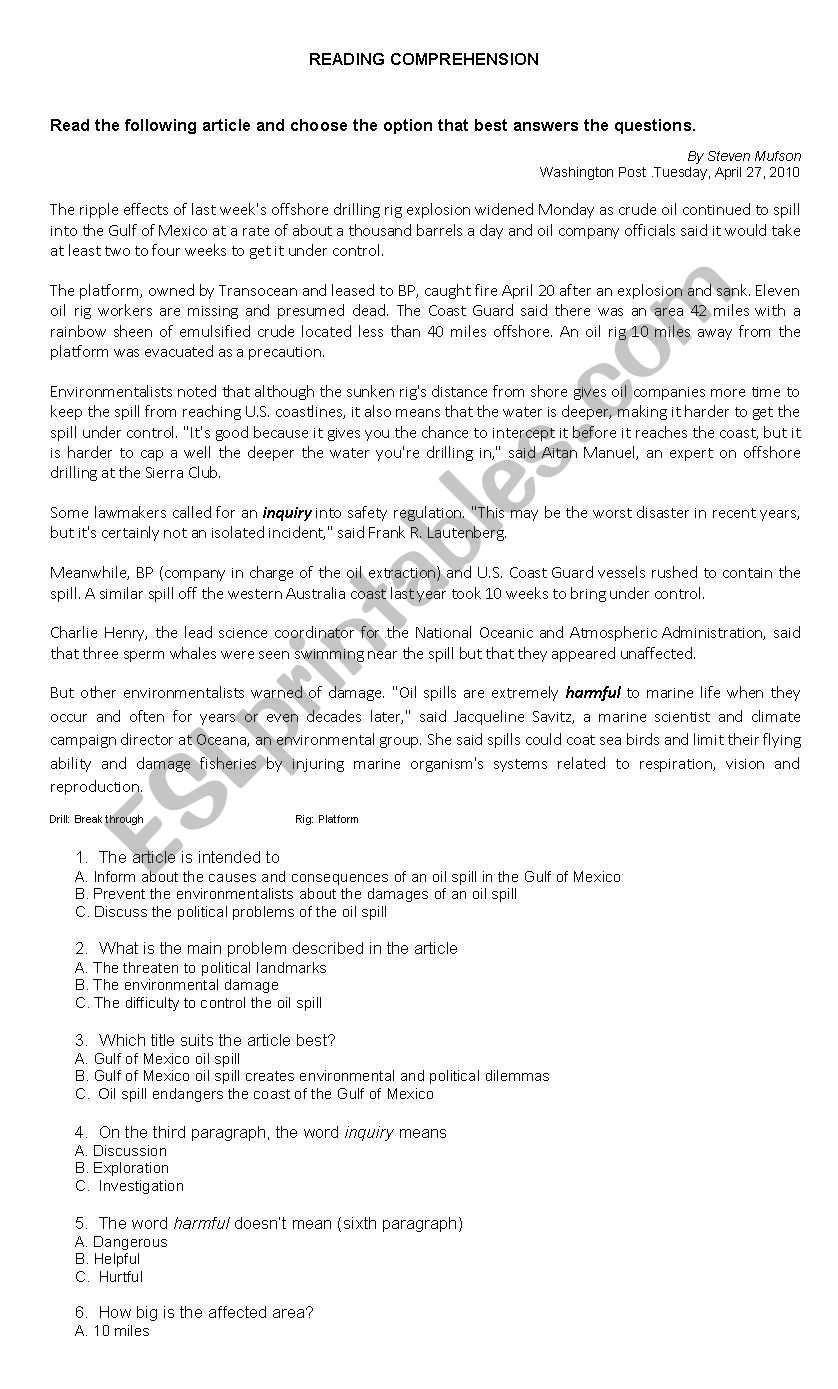 READING COMPREHENSION

Read the following article and choose the option that best answers the questions.

By Steven Mufson
Washington Post .Tuesday, April 27, 2010

The ripple effects of last week's offshore drilling rig explosion widened Monday as crude oil continued to spill into the Gulf of Mexico at a rate of about a thousand barrels a day and oil company officials said it would take at least two to four weeks to get it under control.

The platform, owned by Transocean and leased to BP, caught fire April 20 after an explosion and sank. Eleven oil rig workers are missing and presumed dead. The Coast Guard said there was an area 42 miles with a rainbow sheen of emulsified crude located less than 40 miles offshore. An oil rig 10 miles away from the platform was evacuated as a precaution.

Environmentalists noted that although the sunken rig's distance from shore gives oil companies more time to keep the spill from reaching U.S. coastlines, it also means that the water is deeper, making it harder to get the spill under control. "It's good because it gives you the chance to intercept it before it reaches the coast, but it is harder to cap a well the deeper the water you're drilling in," said Aitan Manuel, an expert on offshore drilling at the Sierra Club.

Some lawmakers called for an inquiry into safety regulation. "This may be the worst disaster in recent years, but it's certainly not an isolated incident," said Frank R. Lautenberg.

Meanwhile, BP (company in charge of the oil extraction) and U.S. Coast Guard vessels rushed to contain the spill. A similar spill off the western Australia coast last year took 10 weeks to bring under control.

Charlie Henry, the lead science coordinator for the National Oceanic and Atmospheric Administration, said that three sperm whales were seen swimming near the spill but that they appeared unaffected.

But other environmentalists warned of damage. "Oil spills are extremely harmful to marine life when they occur and often for years or even decades later," said Jacqueline Savitz, a marine scientist and climate campaign director at Oceana, an environmental group. She said spills could coat sea birds and limit their flying ability and damage fisheries by injuring marine organism's systems related to respiration, vision and reproduction.

Drill: Break through Rig: Platform

1. The article is intended to
A. Inform about the causes and consequences of an oil spill in the Gulf of Mexico
B. Prevent the environmentalists about the damages of an oil spill
C. Discuss the political problems of the oil spill

2. What is the main problem described in the article
A. The threaten to political landmarks
B. The environmental damage
C. The difficulty to control the oil spill

3. Which title suits the article best?
A. Gulf of Mexico oil spill
B. Gulf of Mexico oil spill creates environmental and political dilemmas
C. Oil spill endangers the coast of the Gulf of Mexico

4. On the third paragraph, the word inquiry means
A. Discussion
B. Exploration
C. Investigation

5. The word harmful doesn't mean (sixth paragraph)
A. Dangerous
B. Helpful
C. Hurtful

6. How big is the affected area?
A. 10 miles

ESLprintables.com